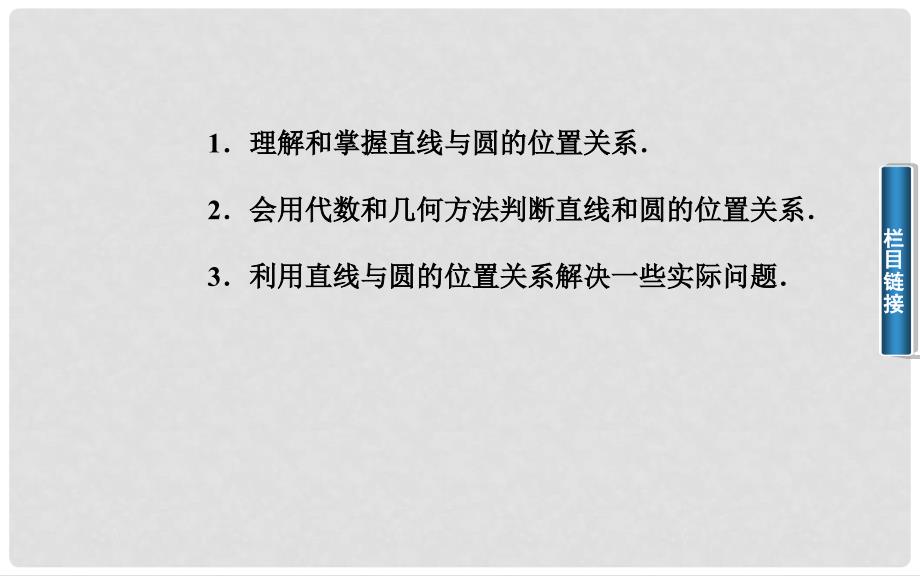 1．理解和掌握直线与圆的位置关系．

2．会用代数和几何方法判断直线和圆的位置关系．

3．利用直线与圆的位置关系解决一些实际问题．

栏目链接